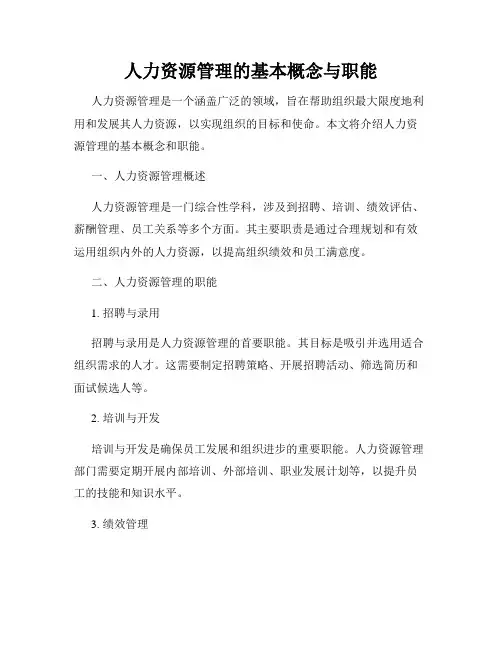 人力资源管理的基本概念与职能

人力资源管理是一个涵盖广泛的领域，旨在帮助组织最大限度地利用和发展其人力资源，以实现组织的目标和使命。本文将介绍人力资源管理的基本概念和职能。

一、人力资源管理概述

人力资源管理是一门综合性学科，涉及到招聘、培训、绩效评估、薪酬管理、员工关系等多个方面。其主要职责是通过合理规划和有效运用组织内外的人力资源，以提高组织绩效和员工满意度。

二、人力资源管理的职能

1. 招聘与录用

招聘与录用是人力资源管理的首要职能。其目标是吸引并选用适合组织需求的人才。这需要制定招聘策略、开展招聘活动、筛选简历和面试候选人等。

2. 培训与开发

培训与开发是确保员工发展和组织进步的重要职能。人力资源管理部门需要定期开展内部培训、外部培训、职业发展计划等，以提升员工的技能和知识水平。

3. 绩效管理